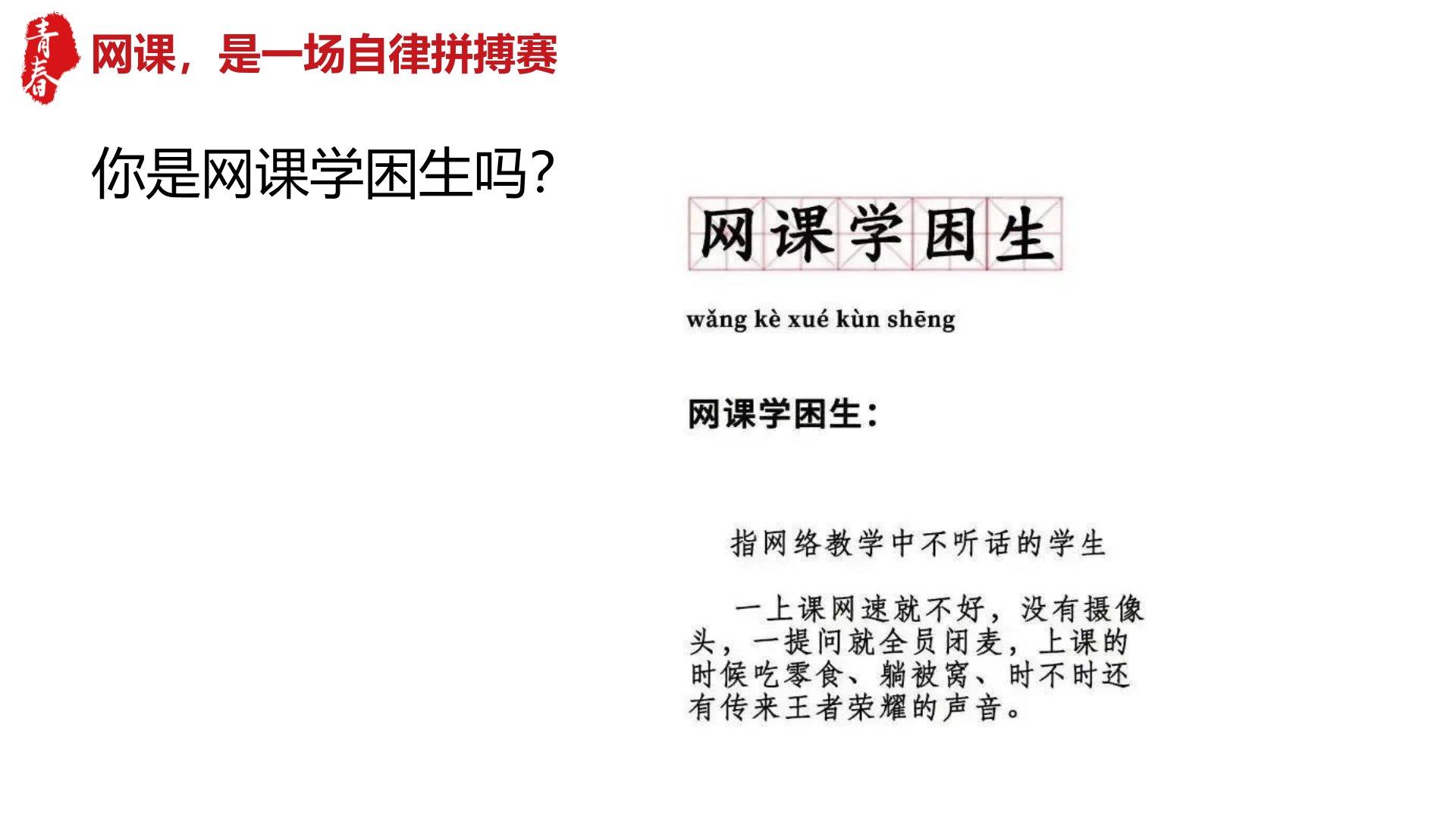 青春

网课，是一场自律拼搏赛

你是网课学困生吗?

网课学困生

wǎng kè xué kùn shēng

网课学困生:

指网络教学中不听话的学生

一上课网速就不好，没有摄像头，一提问就全员闭麦，上课的时候吃零食、躺被窝、时不时还有传来王者荣耀的声音。